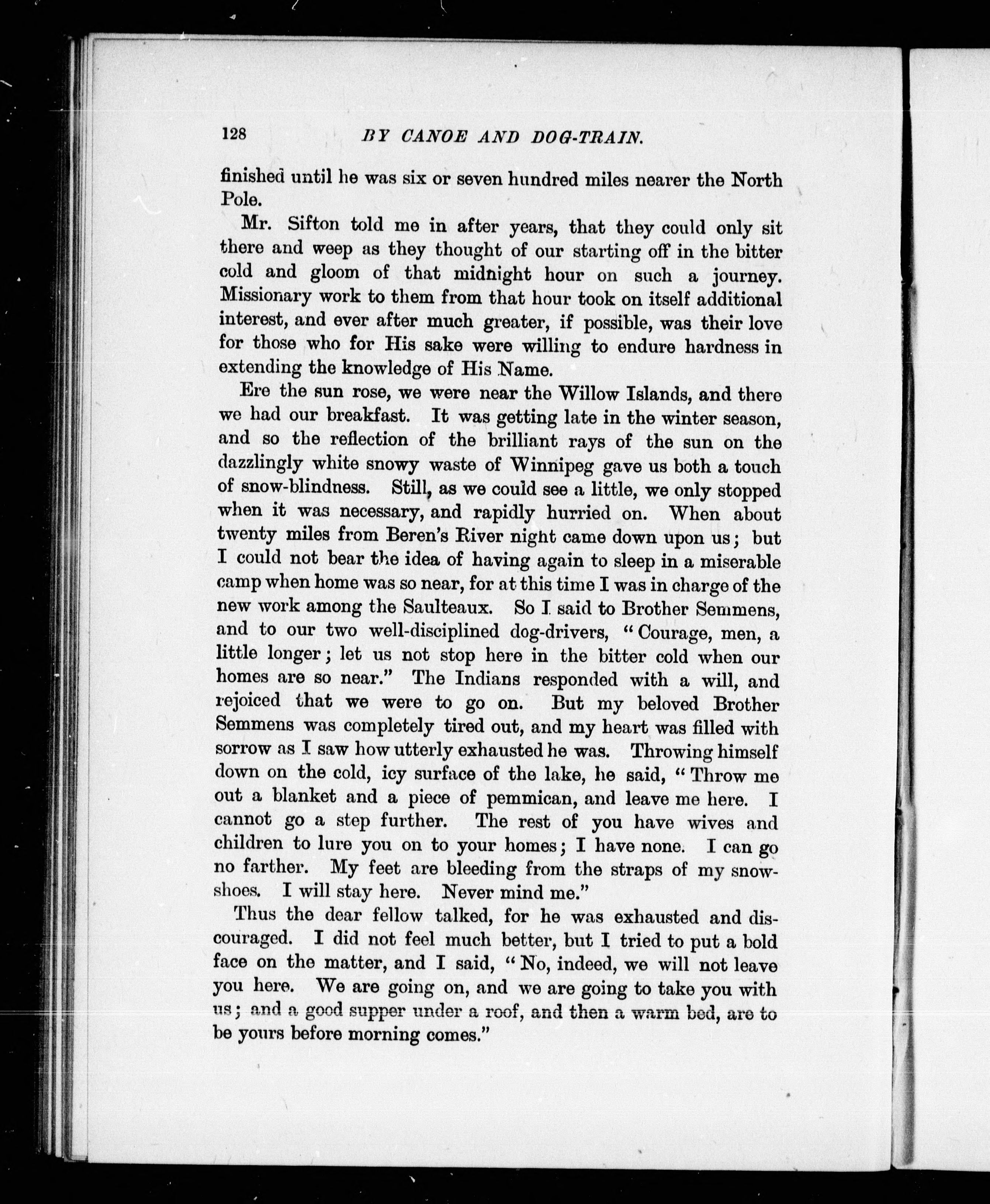 128 BY CANOE AND DOG-TRAIN.

finished until he was six or seven hundred miles nearer the North Pole.

Mr. Sifton told me in after years, that they could only sit there and weep as they thought of our starting off in the bitter cold and gloom of that midnight hour on such a journey. Missionary work to them from that hour took on itself additional interest, and ever after much greater, if possible, was their love for those who for His sake were willing to endure hardness in extending the knowledge of His Name.

Ere the sun rose, we were near the Willow Islands, and there we had our breakfast. It was getting late in the winter season, and so the reflection of the brilliant rays of the sun on the dazzlingly white snowy waste of Winnipeg gave us both a touch of snow-blindness. Still, as we could see a little, we only stopped when it was necessary, and rapidly hurried on. When about twenty miles from Beren's River night came down upon us; but I could not bear the idea of having again to sleep in a miserable camp when home was so near, for at this time I was in charge of the new work among the Saulteaux. So I said to Brother Semmens, and to our two well-disciplined dog-drivers, "Courage, men, a little longer; let us not stop here in the bitter cold when our homes are so near." The Indians responded with a will, and rejoiced that we were to go on. But my beloved Brother Semmens was completely tired out, and my heart was filled with sorrow as I saw how utterly exhausted he was. Throwing himself down on the cold, icy surface of the lake, he said, "Throw me out a blanket and a piece of pemmican, and leave me here. I cannot go a step further. The rest of you have wives and children to lure you on to your homes; I have none. I can go no farther. My feet are bleeding from the straps of my snowshoes. I will stay here. Never mind me."

Thus the dear fellow talked, for he was exhausted and discouraged. I did not feel much better, but I tried to put a bold face on the matter, and I said, "No, indeed, we will not leave you here. We are going on, and we are going to take you with us; and a good supper under a roof, and then a warm bed, are to be yours before morning comes."